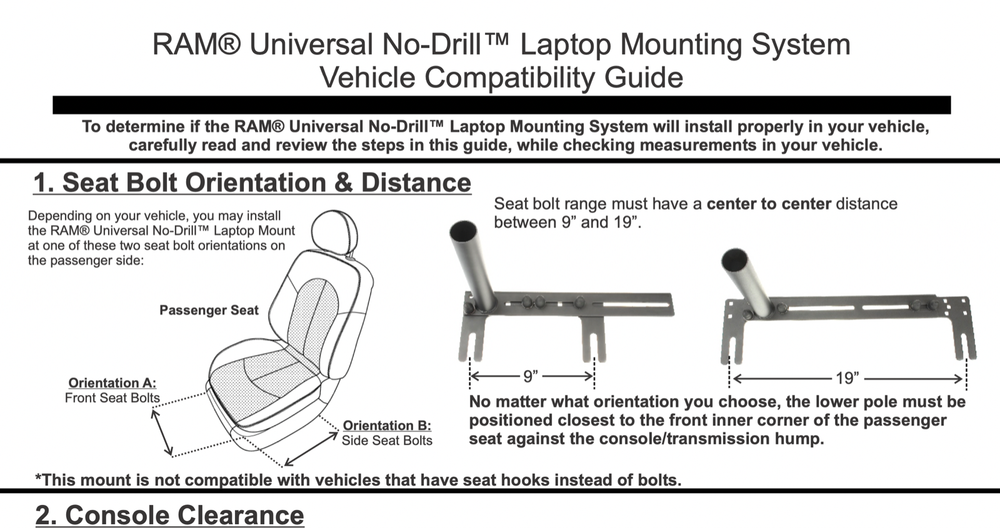 RAM® Universal No-Drill™ Laptop Mounting System
Vehicle Compatibility Guide

To determine if the RAM® Universal No-Drill™ Laptop Mounting System will install properly in your vehicle, carefully read and review the steps in this guide, while checking measurements in your vehicle.

1. Seat Bolt Orientation & Distance

Depending on your vehicle, you may install the RAM® Universal No-Drill™ Laptop Mount at one of these two seat bolt orientations on the passenger side:

Passenger Seat

Orientation A:
Front Seat Bolts

Orientation B:
Side Seat Bolts

Seat bolt range must have a center to center distance between 9" and 19".

9"

19"

No matter what orientation you choose, the lower pole must be positioned closest to the front inner corner of the passenger seat against the console/transmission hump.

*This mount is not compatible with vehicles that have seat hooks instead of bolts.

2. Console Clearance